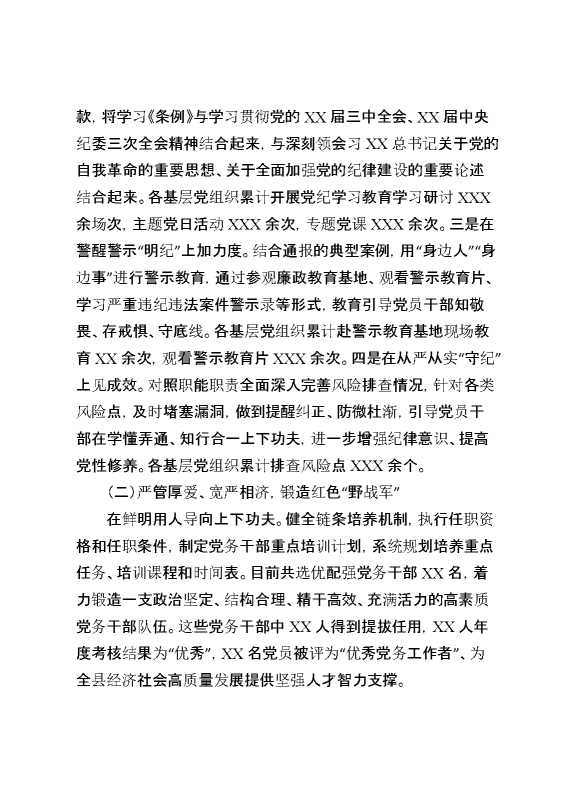 款，将学习《条例》与学习贯彻党的 XX 届三中全会、XX 届中央纪委三次全会精神结合起来，与深刻领会习 XX 总书记关于党的自我革命的重要思想、关于全面加强党的纪律建设的重要论述结合起来。各基层党组织累计开展党纪学习教育学习研讨 XXX 余场次，主题党日活动 XXX 余次，专题党课 XXX 余次。三是在警醒警示“明纪”上加力度。结合通报的典型案例，用“身边人”“身边事”进行警示教育，通过参观廉政教育基地、观看警示教育片、学习严重违纪违法案件警示录等形式，教育引导党员干部知敬畏、存戒惧、守底线。各基层党组织累计赴警示教育基地现场教育 XX 余次，观看警示教育片 XXX 余次。四是在从严从实“守纪”上见成效。对照职能职责全面深入完善风险排查情况，针对各类风险点，及时堵塞漏洞，做到提醒纠正、防微杜渐，引导党员干部在学懂弄通、知行合一上下功夫，进一步增强纪律意识、提高党性修养。各基层党组织累计排查风险点 XXX 余个。

（二）严管厚爱、宽严相济，锻造红色“野战军”

在鲜明用人导向上下功夫。健全链条培养机制，执行任职资格和任职条件，制定党务干部重点培训计划，系统规划培养重点任务、培训课程和时间表。目前共选优配强党务干部 XX 名，着力锻造一支政治坚定、结构合理、精干高效、充满活力的高素质党务干部队伍。这些党务干部中 XX 人得到提拔任用，XX 人年度考核结果为“优秀”，XX 名党员被评为“优秀党务工作者”、为全县经济社会高质量发展提供坚强人才智力支撑。